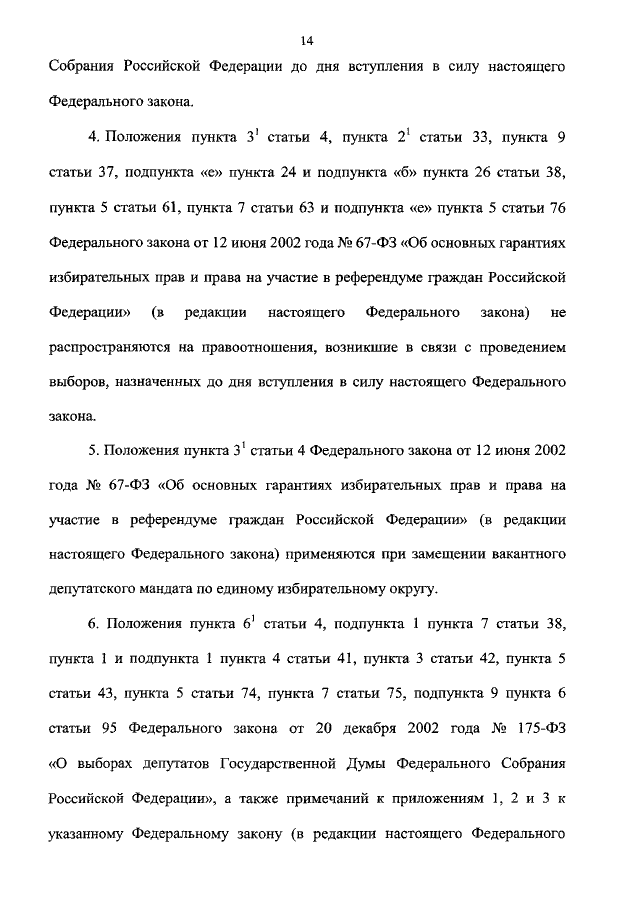 14

Собрания Российской Федерации до дня вступления в силу настоящего Федерального закона.

4. Положения пункта $3^1$ статьи 4, пункта $2^1$ статьи 33, пункта 9 статьи 37, подпункта «е» пункта 24 и подпункта «б» пункта 26 статьи 38, пункта 5 статьи 61, пункта 7 статьи 63 и подпункта «е» пункта 5 статьи 76 Федерального закона от 12 июня 2002 года № 67-ФЗ «Об основных гарантиях избирательных прав и права на участие в референдуме граждан Российской Федерации» (в редакции настоящего Федерального закона) не распространяются на правоотношения, возникшие в связи с проведением выборов, назначенных до дня вступления в силу настоящего Федерального закона.

5. Положения пункта $3^1$ статьи 4 Федерального закона от 12 июня 2002 года № 67-ФЗ «Об основных гарантиях избирательных прав и права на участие в референдуме граждан Российской Федерации» (в редакции настоящего Федерального закона) применяются при замещении вакантного депутатского мандата по единому избирательному округу.

6. Положения пункта $6^1$ статьи 4, подпункта 1 пункта 7 статьи 38, пункта 1 и подпункта 1 пункта 4 статьи 41, пункта 3 статьи 42, пункта 5 статьи 43, пункта 5 статьи 74, пункта 7 статьи 75, подпункта 9 пункта 6 статьи 95 Федерального закона от 20 декабря 2002 года № 175-ФЗ «О выборах депутатов Государственной Думы Федерального Собрания Российской Федерации», а также примечаний к приложениям 1, 2 и 3 к указанному Федеральному закону (в редакции настоящего Федерального